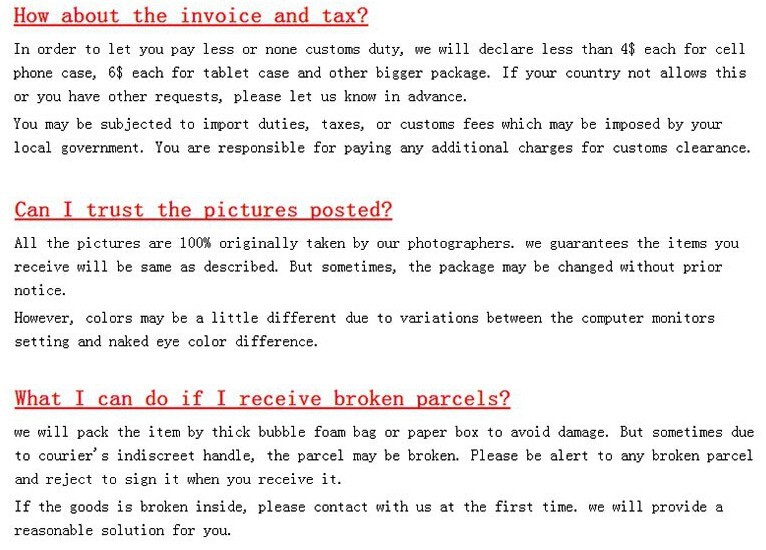 How about the invoice and tax?

In order to let you pay less or none customs duty, we will declare less than 4$ each for cell phone case, 6$ each for tablet case and other bigger package. If your country not allows this or you have other requests, please let us know in advance.

You may be subjected to import duties, taxes, or customs fees which may be imposed by your local government. You are responsible for paying any additional charges for customs clearance.

Can I trust the pictures posted?

All the pictures are 100% originally taken by our photographers. we guarantees the items you receive will be same as described. But sometimes, the package may be changed without prior notice.

However, colors may be a little different due to variations between the computer monitors setting and naked eye color difference.

What I can do if I receive broken parcels?

we will pack the item by thick bubble foam bag or paper box to avoid damage. But sometimes due to courier's indiscreet handle, the parcel may be broken. Please be alert to any broken parcel and reject to sign it when you receive it.

If the goods is broken inside, please contact with us at the first time. we will provide a reasonable solution for you.